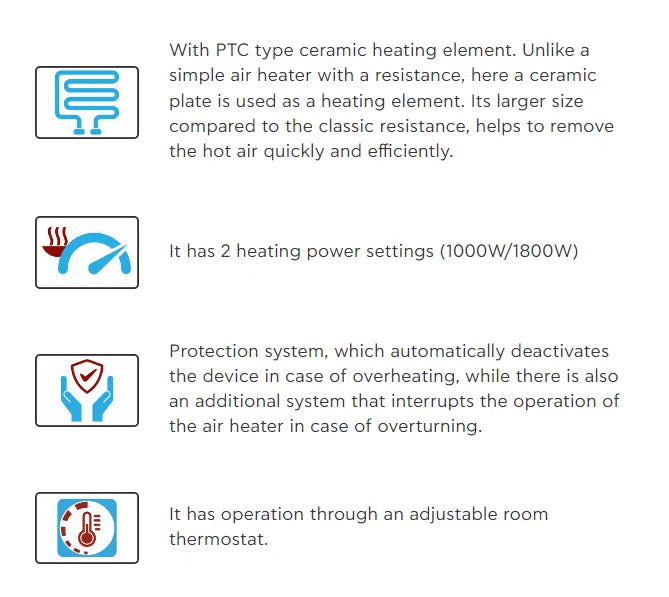 With PTC type ceramic heating element. Unlike a simple air heater with a resistance, here a ceramic plate is used as a heating element. Its larger size compared to the classic resistance, helps to remove the hot air quickly and efficiently.

It has 2 heating power settings (1000W/1800W)

Protection system, which automatically deactivates the device in case of overheating, while there is also an additional system that interrupts the operation of the air heater in case of overturning.

It has operation through an adjustable room thermostat.